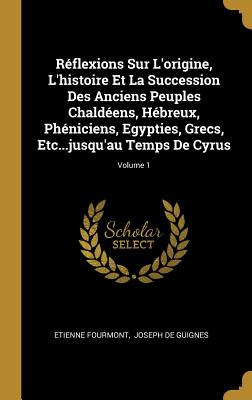 Réflexions Sur L'origine, L'histoire Et La Succession Des Anciens Peuples Chaldéens, Hébreux, Phéniciens, Egypties, Grecs, Etc...jusqu'au Temps De Cyrus

Volume 1

Scholar SELECT

ETIENNE FOURMONT, JOSEPH DE GUIGNES